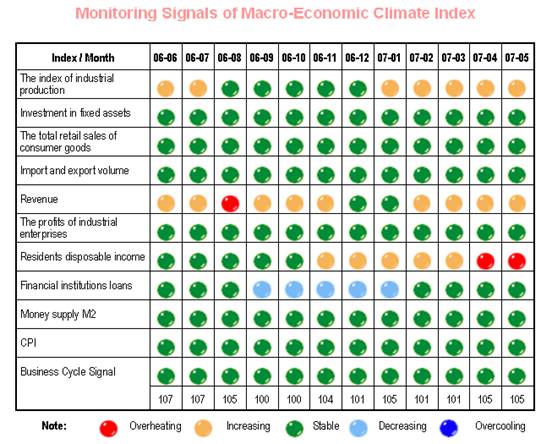 Monitoring Signals of Macro-Economic Climate Index

| Index / Month | 06-06 | 06-07 | 06-08 | 06-09 | 06-10 | 06-11 | 06-12 | 07-01 | 07-02 | 07-03 | 07-04 | 07-05 |
|---|---|---|---|---|---|---|---|---|---|---|---|---|
| The index of industrial production | | | | | | | | | | | | |
| Investment in fixed assets | | | | | | | | | | | | |
| The total retail sales of consumer goods | | | | | | | | | | | | |
| Import and export volume | | | | | | | | | | | | |
| Revenue | | | | | | | | | | | | |
| The profits of industrial enterprises | | | | | | | | | | | | |
| Residents disposable income | | | | | | | | | | | | |
| Financial institutions loans | | | | | | | | | | | | |
| Money supply M2 | | | | | | | | | | | | |
| CPI | | | | | | | | | | | | |
| Business Cycle Signal | | | | | | | | | | | | |
| | 107 | 107 | 105 | 100 | 100 | 104 | 101 | 105 | 101 | 101 | 105 | 105 |

Note: Overheating Increasing Stable Decreasing Overcooling